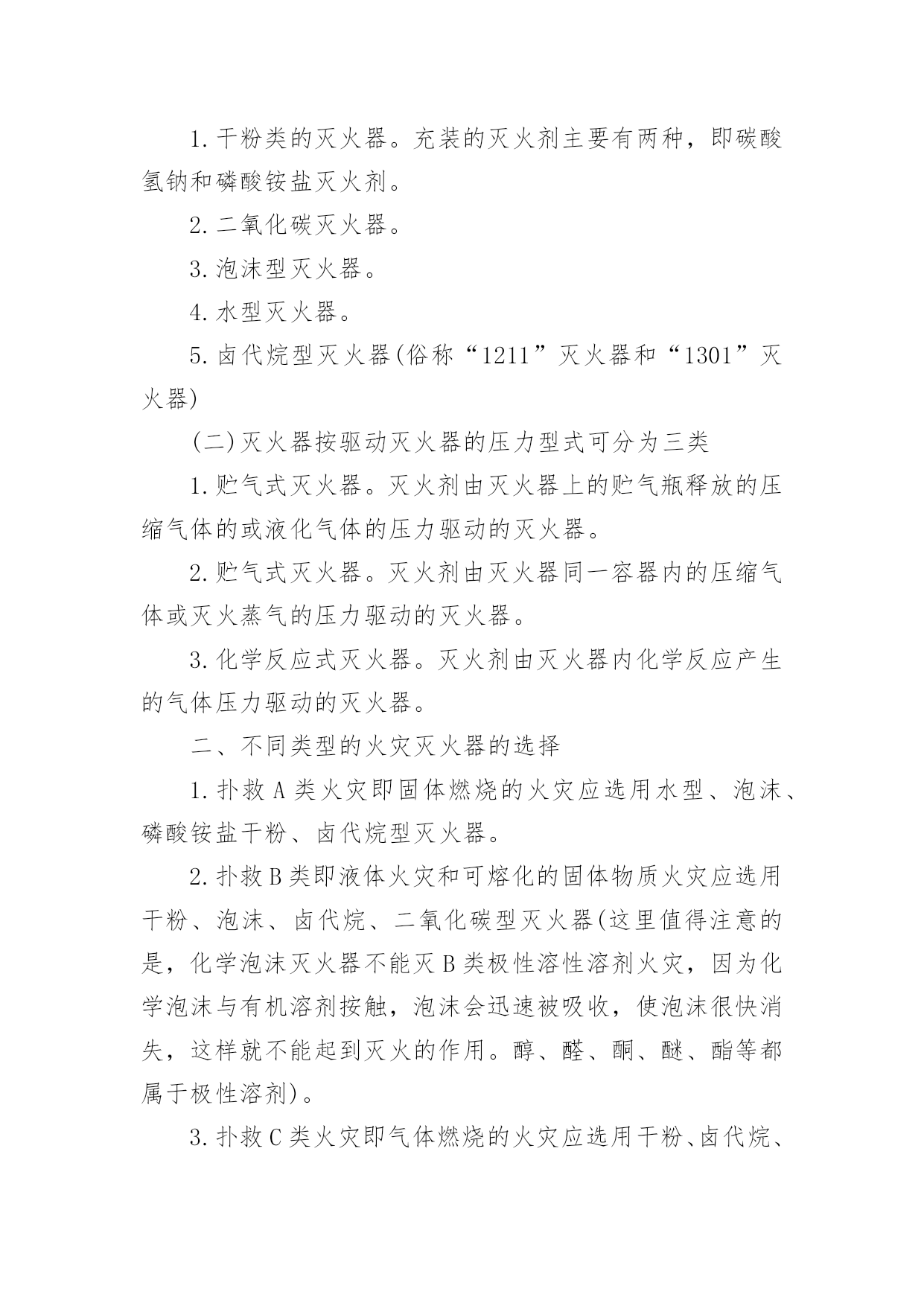 1.干粉类的灭火器。充装的灭火剂主要有两种，即碳酸氢钠和磷酸铵盐灭火剂。

2.二氧化碳灭火器。

3.泡沫型灭火器。

4.水型灭火器。

5.卤代烷型灭火器(俗称“1211”灭火器和“1301”灭火器)

(二)灭火器按驱动灭火器的压力型式可分为三类

1.贮气式灭火器。灭火剂由灭火器上的贮气瓶释放的压缩气体的或液化气体的压力驱动的灭火器。

2.贮气式灭火器。灭火剂由灭火器同一容器内的压缩气体或灭火蒸气的压力驱动的灭火器。

3.化学反应式灭火器。灭火剂由灭火器内化学反应产生的气体压力驱动的灭火器。

二、不同类型的火灾灭火器的选择

1.扑救A类火灾即固体燃烧的火灾应选用水型、泡沫、磷酸铵盐干粉、卤代烷型灭火器。

2.扑救B类即液体火灾和可熔化的固体物质火灾应选用干粉、泡沫、卤代烷、二氧化碳型灭火器(这里值得注意的是，化学泡沫灭火器不能灭B类极性溶性溶剂火灾，因为化学泡沫与有机溶剂按触，泡沫会迅速被吸收，使泡沫很快消失，这样就不能起到灭火的作用。醇、醛、酮、醚、酯等都属于极性溶剂)。

3.扑救C类火灾即气体燃烧的火灾应选用干粉、卤代烷、